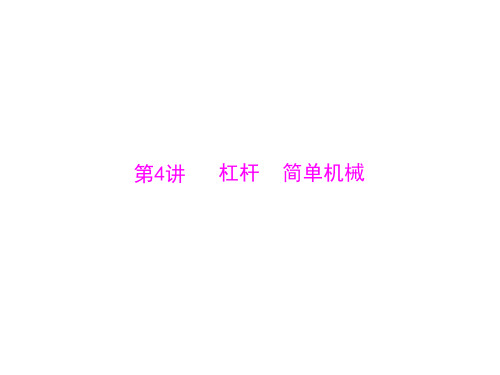 第4讲　杠杆　简单机械